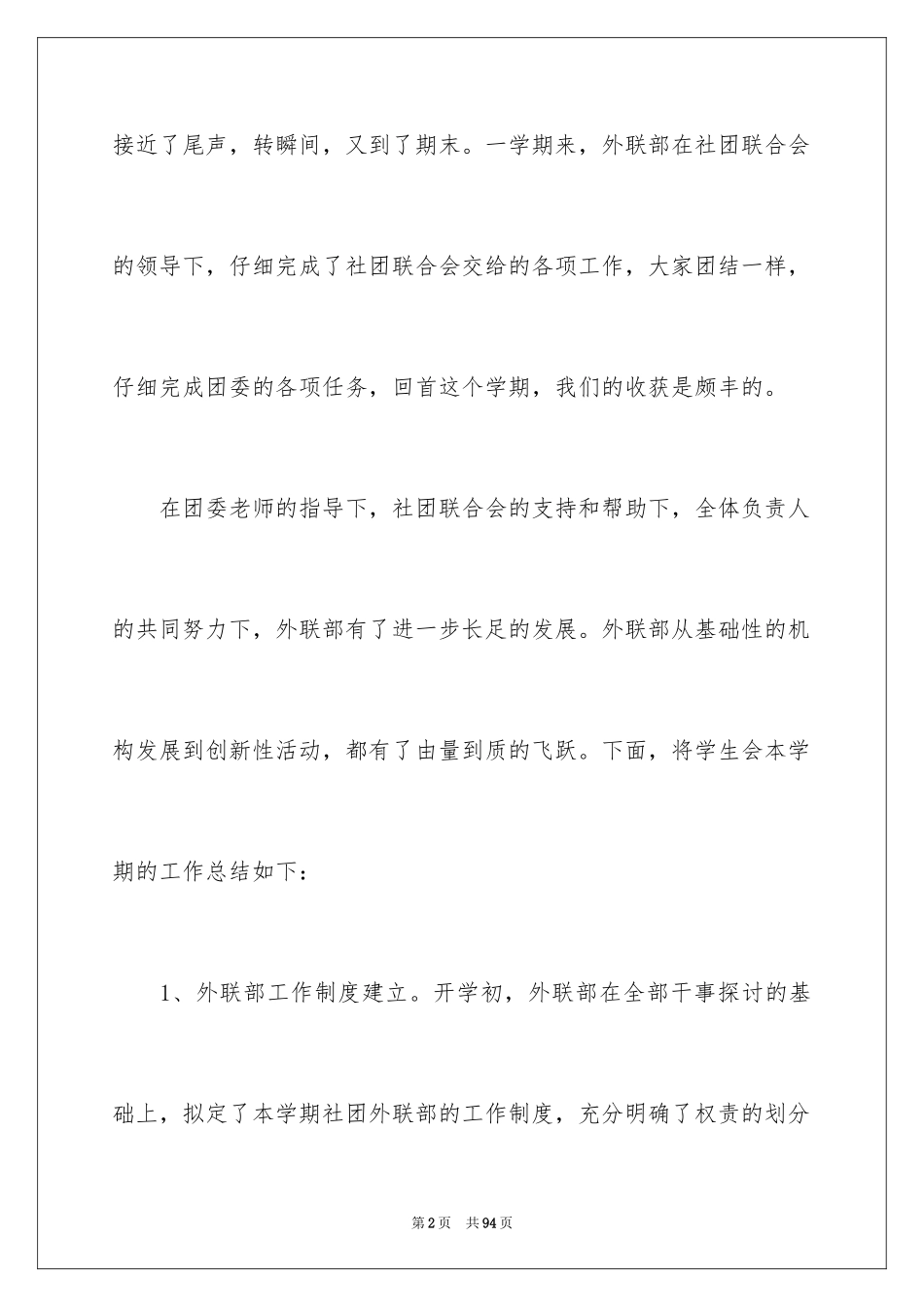 接近了尾声，转瞬间，又到了期末。一学期来，外联部在社团联合会的领导下，仔细完成了社团联合会交给的各项工作，大家团结一样，仔细完成团委的各项任务，回首这个学期，我们的收获是颇丰的。

在团委老师的指导下，社团联合会的支持和帮助下，全体负责人的共同努力下，外联部有了进一步长足的发展。外联部从基础性的机构发展到创新性活动，都有了由量到质的飞跃。下面，将学生会本学期的工作总结如下：

1、外联部工作制度建立。开学初，外联部在全部干事探讨的基础上，拟定了本学期社团外联部的工作制度，充分明确了权责的划分

第2页 共94页